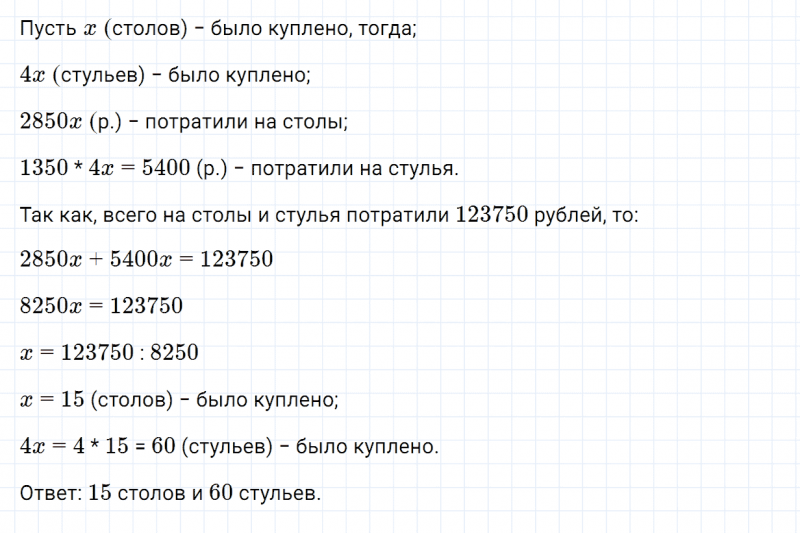 Пусть $x$ (столов) – было куплено, тогда;

$4x$ (стульев) – было куплено;

$2850x$ (р.) – потратили на столы;

$1350 * 4x = 5400$ (р.) – потратили на стулья.

Так как, всего на столы и стулья потратили $123750$ рублей, то:

$2850x + 5400x = 123750$

$8250x = 123750$

$x = 123750 : 8250$

$x = 15$ (столов) – было куплено;

$4x = 4 * 15 = 60$ (стульев) – было куплено.

Ответ: $15$ столов и $60$ стульев.